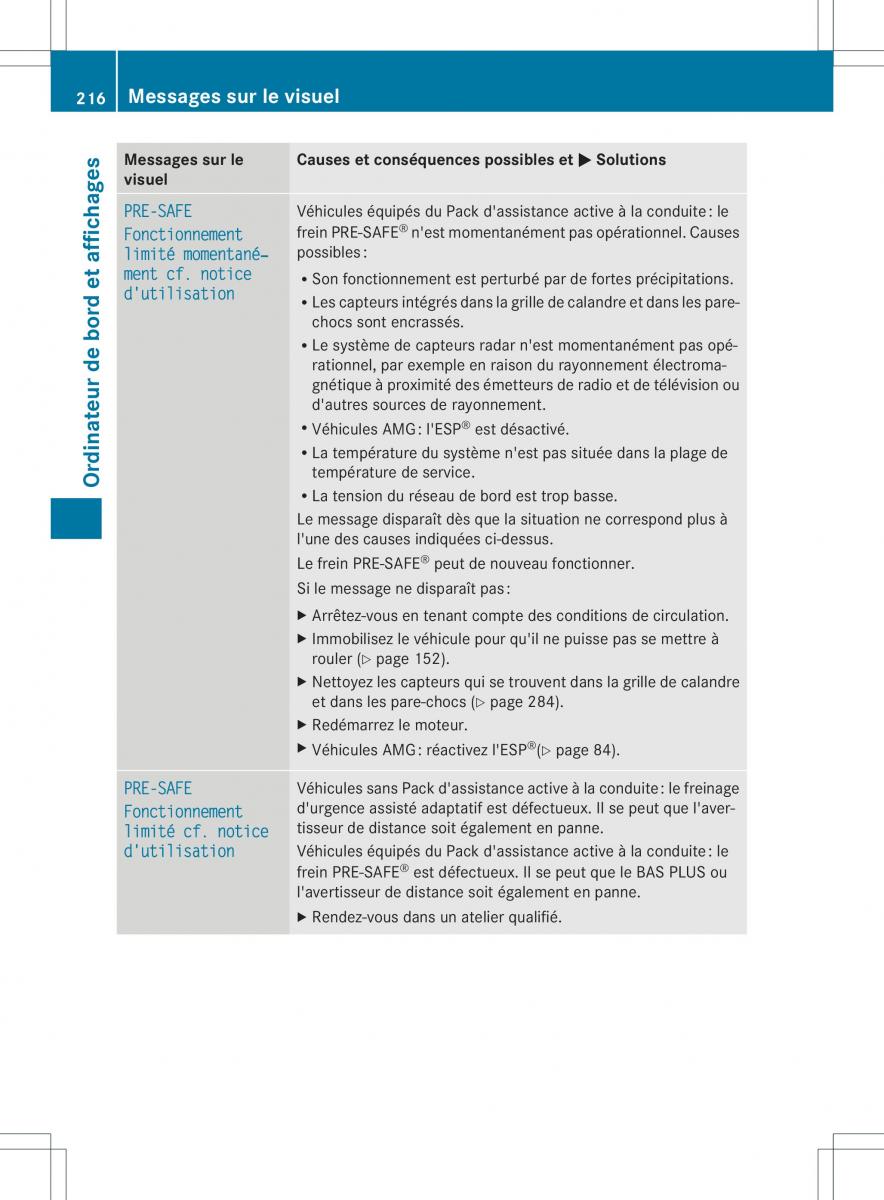 216 Messages sur le visuel

Ordinateur de bord et affichages

| Messages sur le visuel | Causes et conséquences possibles et ▶ Solutions |
|---|---|
| PRE-SAFE Fonctionnement limité momentanément cf. notice d'utilisation | Véhicules équipés du Pack d'assistance active à la conduite : le frein PRE-SAFE® n'est momentanément pas opérationnel. Causes possibles : • Son fonctionnement est perturbé par de fortes précipitations. • Les capteurs intégrés dans la grille de calandre et dans les pare-chocs sont encrassés. • Le système de capteurs radar n'est momentanément pas opérationnel, par exemple en raison du rayonnement électromagnétique à proximité des émetteurs de radio et de télévision ou d'autres sources de rayonnement. • Véhicules AMG : l'ESP® est désactivé. • La température du système n'est pas située dans la plage de température de service. • La tension du réseau de bord est trop basse. Le message disparaît dès que la situation ne correspond plus à l'une des causes indiquées ci-dessus. Le frein PRE-SAFE® peut de nouveau fonctionner. Si le message ne disparaît pas : ▶ Arrêtez-vous en tenant compte des conditions de circulation. ▶ Immobilisez le véhicule pour qu'il ne puisse pas se mettre à rouler (▷ page 152). ▶ Nettoyez les capteurs qui se trouvent dans la grille de calandre et dans les pare-chocs (▷ page 284). ▶ Redémarrez le moteur. ▶ Véhicules AMG : réactivez l'ESP®(▷ page 84). |
| PRE-SAFE Fonctionnement limité cf. notice d'utilisation | Véhicules sans Pack d'assistance active à la conduite : le freinage d'urgence assisté adaptatif est défectueux. Il se peut que l'avertisseur de distance soit également en panne. Véhicules équipés du Pack d'assistance active à la conduite : le frein PRE-SAFE® est défectueux. Il se peut que le BAS PLUS ou l'avertisseur de distance soit également en panne. ▶ Rendez-vous dans un atelier qualifié. |